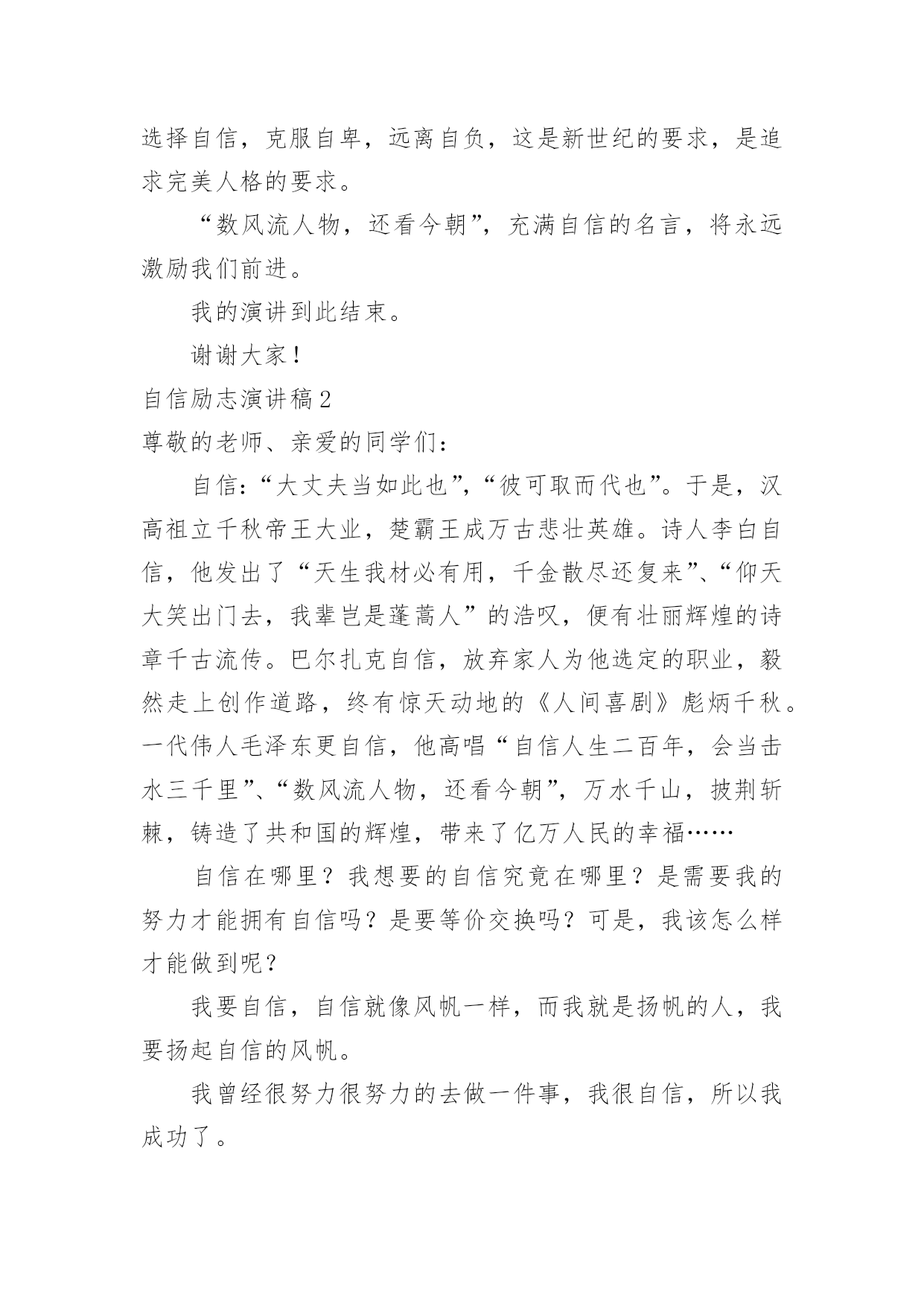 选择自信，克服自卑，远离自负，这是新世纪的要求，是追求完美人格的要求。

“数风流人物，还看今朝”，充满自信的名言，将永远激励我们前进。

我的演讲到此结束。

谢谢大家！

自信励志演讲稿2

尊敬的老师、亲爱的同学们：

自信：“大丈夫当如此也”，“彼可取而代也”。于是，汉高祖立千秋帝王大业，楚霸王成万古悲壮英雄。诗人李白自信，他发出了“天生我材必有用，千金散尽还复来”、“仰天大笑出门去，我辈岂是蓬蒿人”的浩叹，便有壮丽辉煌的诗章千古流传。巴尔扎克自信，放弃家人为他选定的职业，毅然走上创作道路，终有惊天动地的《人间喜剧》彪炳千秋。一代伟人毛泽东更自信，他高唱“自信人生二百年，会当击水三千里”、“数风流人物，还看今朝”，万水千山，披荆斩棘，铸造了共和国的辉煌，带来了亿万人民的幸福……

自信在哪里？我想要的自信究竟在哪里？是需要我的努力才能拥有自信吗？是要等价交换吗？可是，我该怎么样才能做到呢？

我要自信，自信就像风帆一样，而我就是扬帆的人，我要扬起自信的风帆。

我曾经很努力很努力的去做一件事，我很自信，所以我成功了。